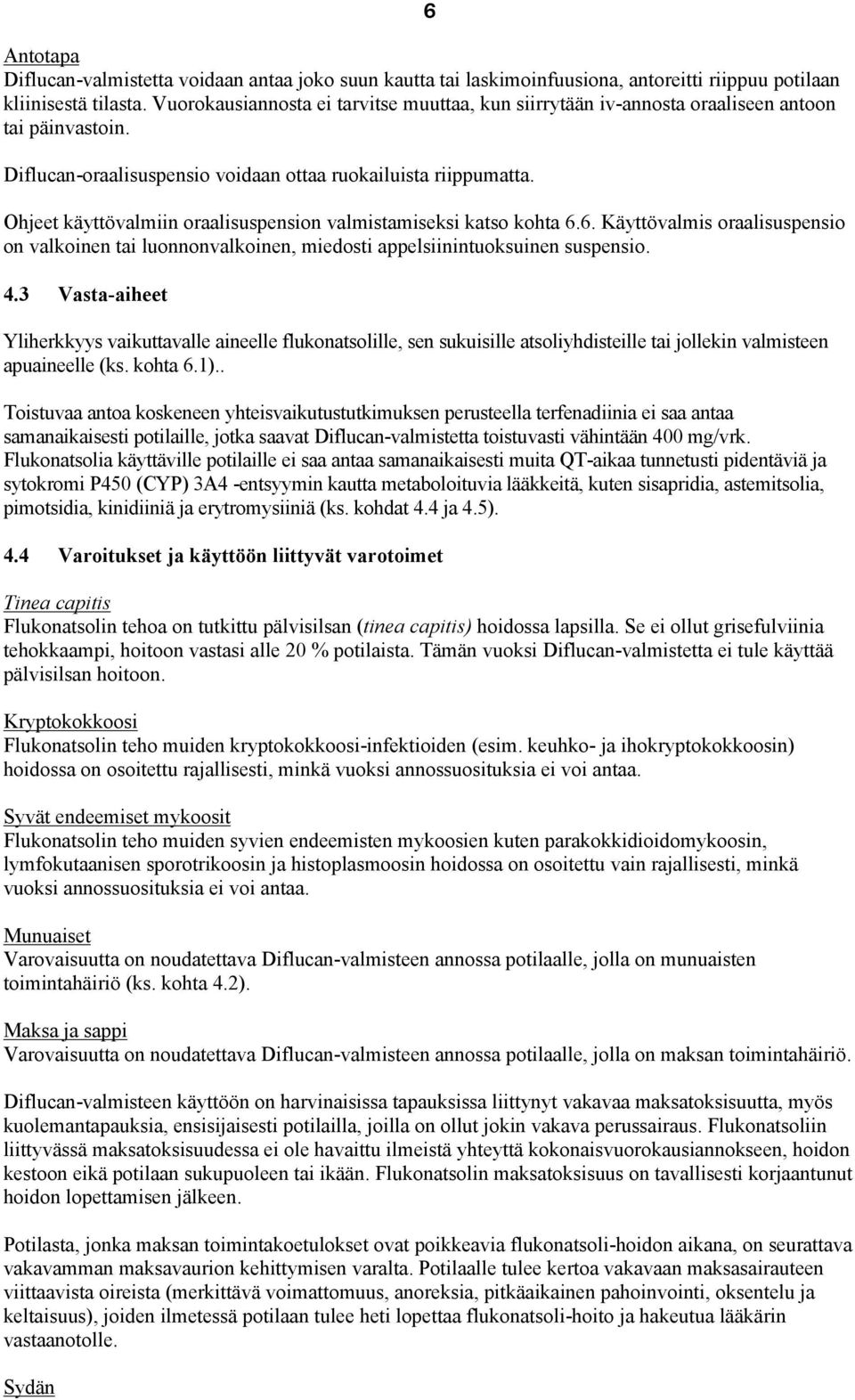 6

Antotapa
Diflucan-valmistetta voidaan antaa joko suun kautta tai laskimoinfuusiona, antoreitti riippuu potilaan kliinisestä tilasta. Vuorokausiannosta ei tarvitse muuttaa, kun siirrytään iv-annosta oraaliseen antoon tai päinvastoin.

Diflucan-oraalisuspensio voidaan ottaa ruokailuista riippumatta.

Ohjeet käyttövalmiin oraalisuspension valmistamiseksi katso kohta 6.6. Käyttövalmis oraalisuspensio on valkoinen tai luonnonvalkoinen, miedosti appelsiinintuoksuinen suspensio.

4.3 Vasta-aiheet

Yliherkkyys vaikuttavalle aineelle flukonatsolille, sen sukuisille atsoliyhdisteille tai jollekin valmisteen apuaineelle (ks. kohta 6.1)..

Toistuvaa antoa koskeneen yhteisvaikutustutkimuksen perusteella terfenadiinia ei saa antaa samanaikaisesti potilaille, jotka saavat Diflucan-valmistetta toistuvasti vähintään 400 mg/vrk. Flukonatsolia käyttäville potilaille ei saa antaa samanaikaisesti muita QT-aikaa tunnetusti pidentäviä ja sytokromi P450 (CYP) 3A4 -entsyymin kautta metaboloituvia lääkkeitä, kuten sisapridia, astemitsolia, pimotsidia, kinidiiniä ja erytromysiiniä (ks. kohdat 4.4 ja 4.5).

4.4 Varoitukset ja käyttöön liittyvät varotoimet

Tinea capitis
Flukonatsolin tehoa on tutkittu pälvisilsan (tinea capitis) hoidossa lapsilla. Se ei ollut grisefulviinia tehokkaampi, hoitoon vastasi alle 20 % potilaista. Tämän vuoksi Diflucan-valmistetta ei tule käyttää pälvisilsan hoitoon.

Kryptokokkoosi
Flukonatsolin teho muiden kryptokokkoosi-infektioiden (esim. keuhko- ja ihokryptokokkoosin) hoidossa on osoitettu rajallisesti, minkä vuoksi annossuosituksia ei voi antaa.

Syvät endeemiset mykoosit
Flukonatsolin teho muiden syvien endeemisten mykoosien kuten parakokkidioidomykoosin, lymfokutaanisen sporotrikoosin ja histoplasmoosin hoidossa on osoitettu vain rajallisesti, minkä vuoksi annossuosituksia ei voi antaa.

Munuaiset
Varovaisuutta on noudatettava Diflucan-valmisteen annossa potilaalle, jolla on munuaisten toimintahäiriö (ks. kohta 4.2).

Maksa ja sappi
Varovaisuutta on noudatettava Diflucan-valmisteen annossa potilaalle, jolla on maksan toimintahäiriö.

Diflucan-valmisteen käyttöön on harvinaisissa tapauksissa liittynyt vakavaa maksatoksisuutta, myös kuolemantapauksia, ensisijaisesti potilailla, joilla on ollut jokin vakava perussairaus. Flukonatsoliin liittyvässä maksatoksisuudessa ei ole havaittu ilmeistä yhteyttä kokonaisvuorokausiannokseen, hoidon kestoon eikä potilaan sukupuoleen tai ikään. Flukonatsolin maksatoksisuus on tavallisesti korjaantunut hoidon lopettamisen jälkeen.

Potilasta, jonka maksan toimintakoetulokset ovat poikkeavia flukonatsoli-hoidon aikana, on seurattava vakavamman maksavaurion kehittymisen varalta. Potilaalle tulee kertoa vakavaan maksasairauteen viittaavista oireista (merkittävä voimattomuus, anoreksia, pitkäaikainen pahoinvointi, oksentelu ja keltaisuus), joiden ilmetessä potilaan tulee heti lopettaa flukonatsoli-hoito ja hakeutua lääkärin vastaanotolle.

Sydän